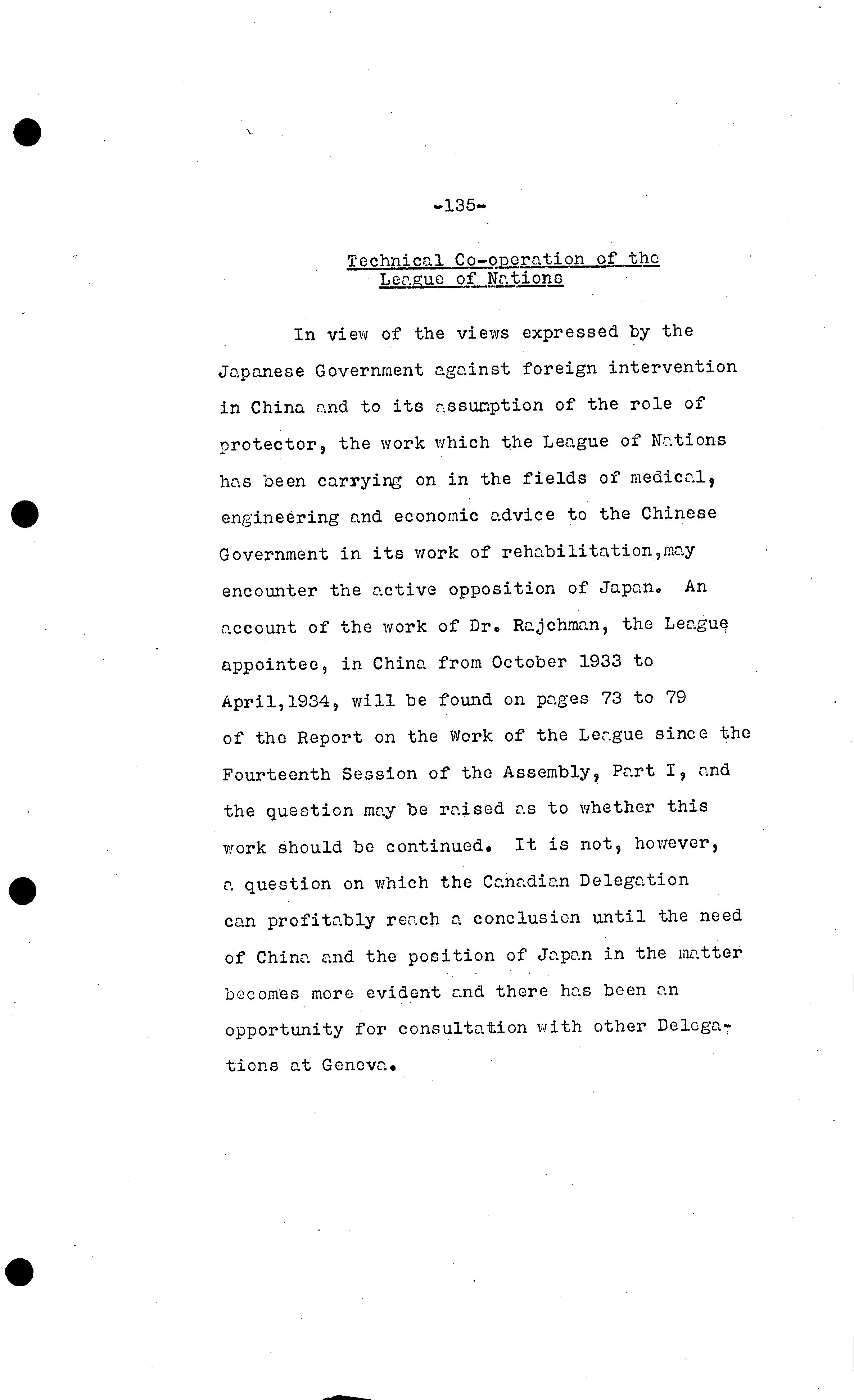 -135-

Technical Co-operation of the League of Nations

In view of the views expressed by the Japanese Government against foreign intervention in China and to its assumption of the role of protector, the work which the League of Nations has been carrying on in the fields of medical, engineering and economic advice to the Chinese Government in its work of rehabilitation,may encounter the active opposition of Japan. An account of the work of Dr. Rajchman, the League appointee, in China from October 1933 to April,1934, will be found on pages 73 to 79 of the Report on the Work of the League since the Fourteenth Session of the Assembly, Part I, and the question may be raised as to whether this work should be continued. It is not, however, a question on which the Canadian Delegation can profitably reach a conclusion until the need of China and the position of Japan in the matter becomes more evident and there has been an opportunity for consultation with other Delegations at Geneva.